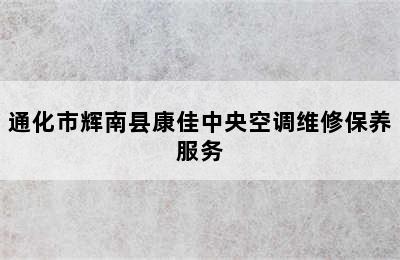 通化市辉南县康佳中央空调维修保养服务